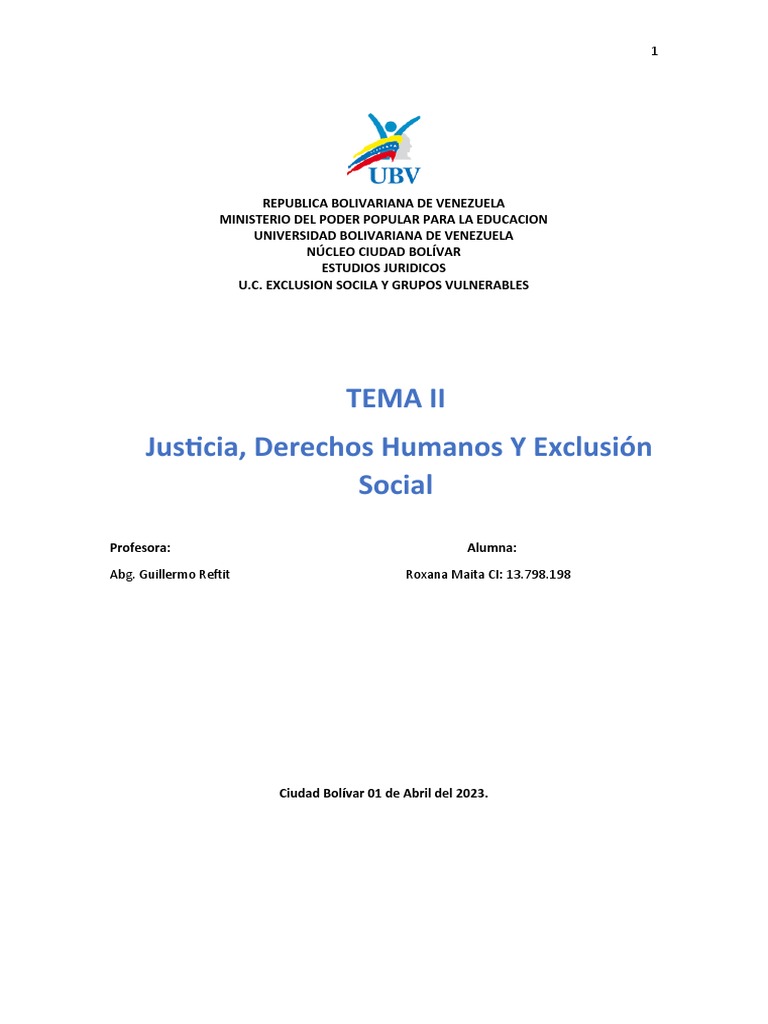 1

UBV

REPUBLICA BOLIVARIANA DE VENEZUELA
MINISTERIO DEL PODER POPULAR PARA LA EDUCACION
UNIVERSIDAD BOLIVARIANA DE VENEZUELA
NÚCLEO CIUDAD BOLÍVAR
ESTUDIOS JURIDICOS
U.C. EXCLUSION SOCILA Y GRUPOS VULNERABLES

TEMA II

Justicia, Derechos Humanos Y Exclusión Social

Profesora:

Abg. Guillermo Reftit

Alumna:

Roxana Maita CI: 13.798.198

Ciudad Bolívar 01 de Abril del 2023.